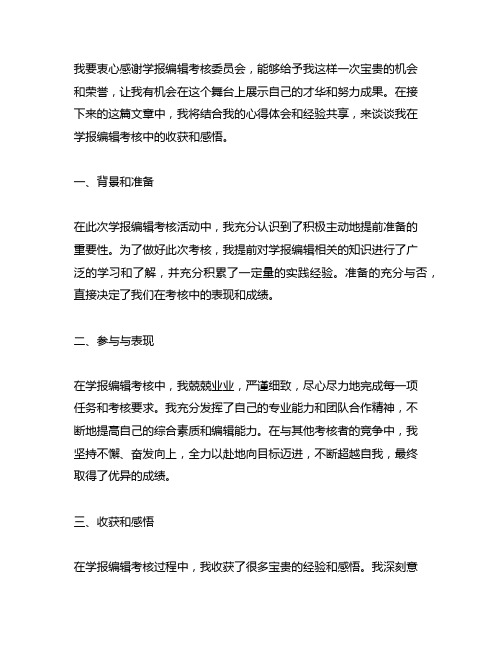 我要衷心感谢学报编辑考核委员会，能够给予我这样一次宝贵的机会和荣誉，让我有机会在这个舞台上展示自己的才华和努力成果。在接下来的这篇文章中，我将结合我的心得体会和经验共享，来谈谈我在学报编辑考核中的收获和感悟。

一、背景和准备

在此次学报编辑考核活动中，我充分认识到了积极主动地提前准备的重要性。为了做好此次考核，我提前对学报编辑相关的知识进行了广泛的学习和了解，并充分积累了一定量的实践经验。准备的充分与否，直接决定了我们在考核中的表现和成绩。

二、参与与表现

在学报编辑考核中，我兢兢业业，严谨细致，尽心尽力地完成每一项任务和考核要求。我充分发挥了自己的专业能力和团队合作精神，不断地提高自己的综合素质和编辑能力。在与其他考核者的竞争中，我坚持不懈、奋发向上，全力以赴地向目标迈进，不断超越自我，最终取得了优异的成绩。

三、收获和感悟

在学报编辑考核过程中，我收获了很多宝贵的经验和感悟。我深刻意